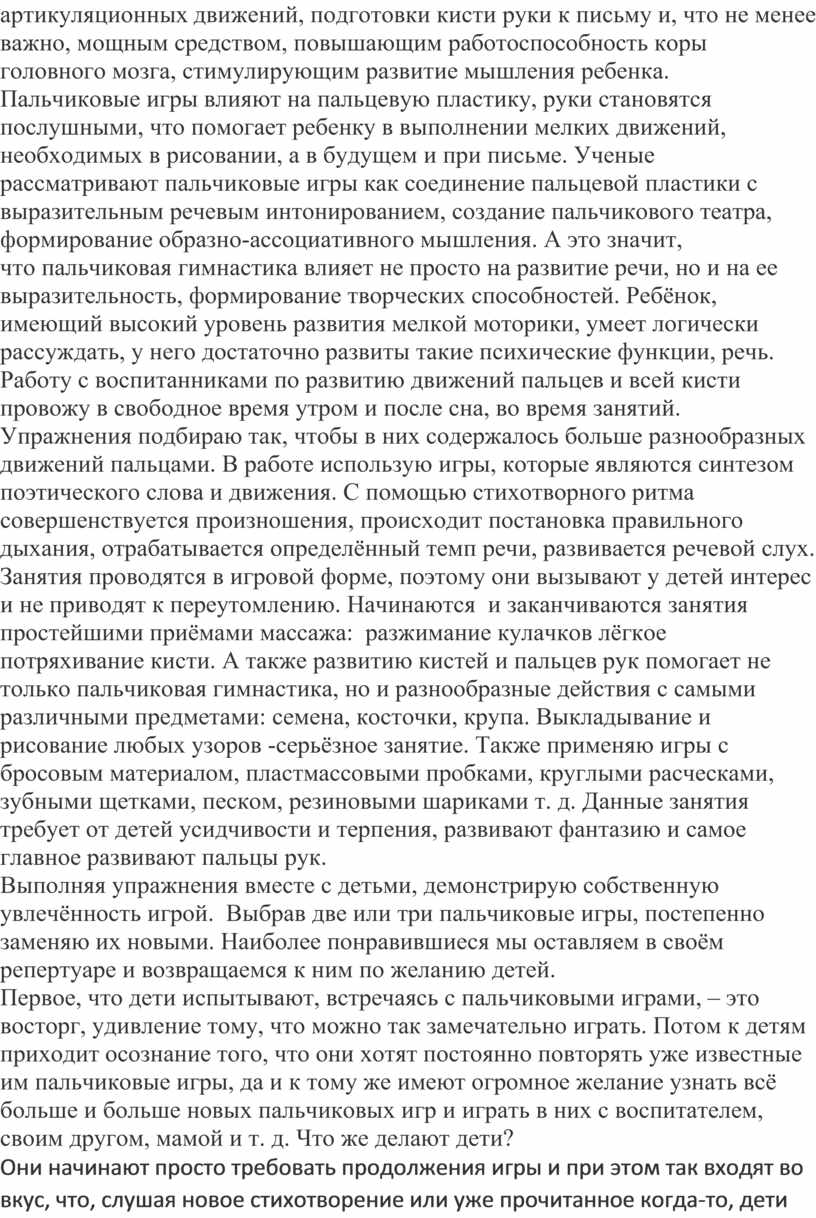 артикуляционных движений, подготовки кисти руки к письму и, что не менее важно, мощным средством, повышающим работоспособность коры головного мозга, стимулирующим развитие мышления ребенка.
Пальчиковые игры влияют на пальцевую пластику, руки становятся послушными, что помогает ребенку в выполнении мелких движений, необходимых в рисовании, а в будущем и при письме. Ученые рассматривают пальчиковые игры как соединение пальцевой пластики с выразительным речевым интонированием, создание пальчикового театра, формирование образно-ассоциативного мышления. А это значит, что пальчиковая гимнастика влияет не просто на развитие речи, но и на ее выразительность, формирование творческих способностей. Ребёнок, имеющий высокий уровень развития мелкой моторики, умеет логически рассуждать, у него достаточно развиты такие психические функции, речь.
Работу с воспитанниками по развитию движений пальцев и всей кисти провожу в свободное время утром и после сна, во время занятий. Упражнения подбираю так, чтобы в них содержалось больше разнообразных движений пальцами. В работе использую игры, которые являются синтезом поэтического слова и движения. С помощью стихотворного ритма совершенствуется произношения, происходит постановка правильного дыхания, отрабатывается определённый темп речи, развивается речевой слух. Занятия проводятся в игровой форме, поэтому они вызывают у детей интерес и не приводят к переутомлению. Начинаются и заканчиваются занятия простейшими приёмами массажа: разжимание кулачков лёгкое потряхивание кисти. А также развитию кистей и пальцев рук помогает не только пальчиковая гимнастика, но и разнообразные действия с самыми различными предметами: семена, косточки, крупа. Выкладывание и рисование любых узоров -серьёзное занятие. Также применяю игры с бросовым материалом, пластмассовыми пробками, круглыми расческами, зубными щетками, песком, резиновыми шариками т. д. Данные занятия требует от детей усидчивости и терпения, развивают фантазию и самое главное развивают пальцы рук.
Выполняя упражнения вместе с детьми, демонстрирую собственную увлечённость игрой. Выбрав две или три пальчиковые игры, постепенно заменяю их новыми. Наиболее понравившиеся мы оставляем в своём репертуаре и возвращаемся к ним по желанию детей.
Первое, что дети испытывают, встречаясь с пальчиковыми играми, – это восторг, удивление тому, что можно так замечательно играть. Потом к детям приходит осознание того, что они хотят постоянно повторять уже известные им пальчиковые игры, да и к тому же имеют огромное желание узнать всё больше и больше новых пальчиковых игр и играть в них с воспитателем, своим другом, мамой и т. д. Что же делают дети?
Они начинают просто требовать продолжения игры и при этом так входят во вкус, что, слушая новое стихотворение или уже прочитанное когда-то, дети